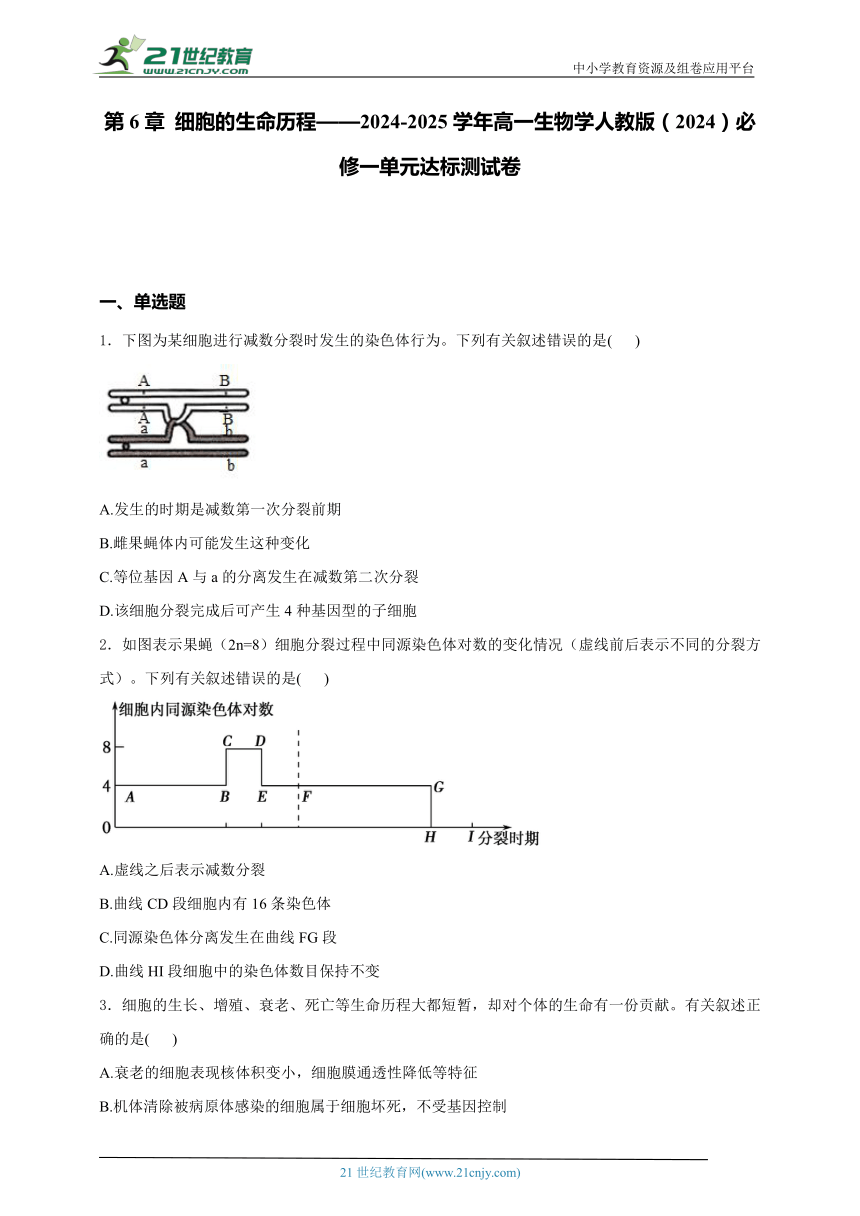 21世纪教育
www.21cnjy.com

中小学教育资源及组卷应用平台

第 6 章 细胞的生命历程——2024-2025 学年高一生物学人教版（2024）必修一单元达标测试卷

一、单选题

1．下图为某细胞进行减数分裂时发生的染色体行为。下列有关叙述错误的是(　　)

A　B
A　B
a　b
a　b

A.发生的时期是减数第一次分裂前期

B.雌果蝇体内可能发生这种变化

C.等位基因 A 与 a 的分离发生在减数第二次分裂

D.该细胞分裂完成后可产生 4 种基因型的子细胞

2．如图表示果蝇（2n=8）细胞分裂过程中同源染色体对数的变化情况（虚线前后表示不同的分裂方式）。下列有关叙述错误的是(　　)

细胞内同源染色体对数
8
4
0
A B C D E F G H I 分裂时期

A.虚线之后表示减数分裂

B.曲线 CD 段细胞内有 16 条染色体

C.同源染色体分离发生在曲线 FG 段

D.曲线 HI 段细胞中的染色体数目保持不变

3．细胞的生长、增殖、衰老、死亡等生命历程大都短暂，却对个体的生命有一份贡献。有关叙述正确的是(　　)

A.衰老的细胞表现核体积变小，细胞膜通透性降低等特征

B.机体清除被病原体感染的细胞属于细胞坏死，不受基因控制

21 世纪教育网(www.21cnjy.com)